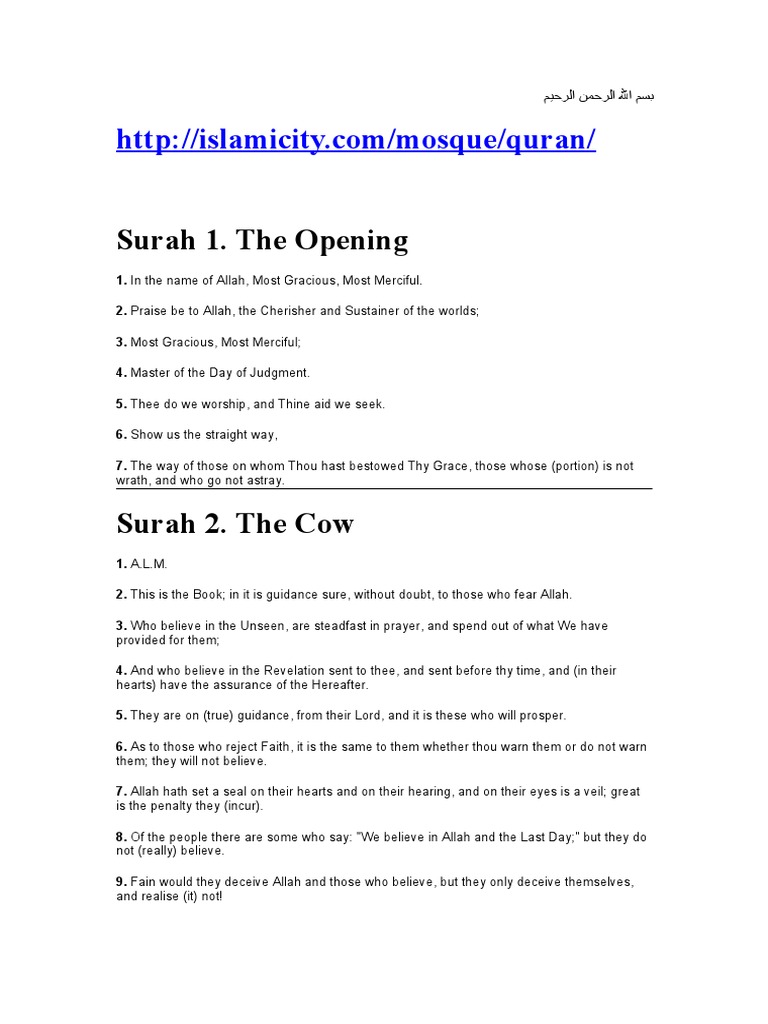 بسم الله الرحمن الرحيم

http://islamicity.com/mosque/quran/

Surah 1. The Opening

1. In the name of Allah, Most Gracious, Most Merciful.

2. Praise be to Allah, the Cherisher and Sustainer of the worlds;

3. Most Gracious, Most Merciful;

4. Master of the Day of Judgment.

5. Thee do we worship, and Thine aid we seek.

6. Show us the straight way,

7. The way of those on whom Thou hast bestowed Thy Grace, those whose (portion) is not wrath, and who go not astray.

Surah 2. The Cow

1. A.L.M.

2. This is the Book; in it is guidance sure, without doubt, to those who fear Allah.

3. Who believe in the Unseen, are steadfast in prayer, and spend out of what We have provided for them;

4. And who believe in the Revelation sent to thee, and sent before thy time, and (in their hearts) have the assurance of the Hereafter.

5. They are on (true) guidance, from their Lord, and it is these who will prosper.

6. As to those who reject Faith, it is the same to them whether thou warn them or do not warn them; they will not believe.

7. Allah hath set a seal on their hearts and on their hearing, and on their eyes is a veil; great is the penalty they (incur).

8. Of the people there are some who say: "We believe in Allah and the Last Day;" but they do not (really) believe.

9. Fain would they deceive Allah and those who believe, but they only deceive themselves, and realise (it) not!